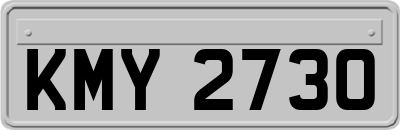 KMY 2730